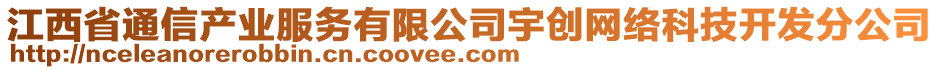 江西省通信产业服务有限公司宇创网络科技开发分公司
http://nceleanorerobbin.cn.coovee.com